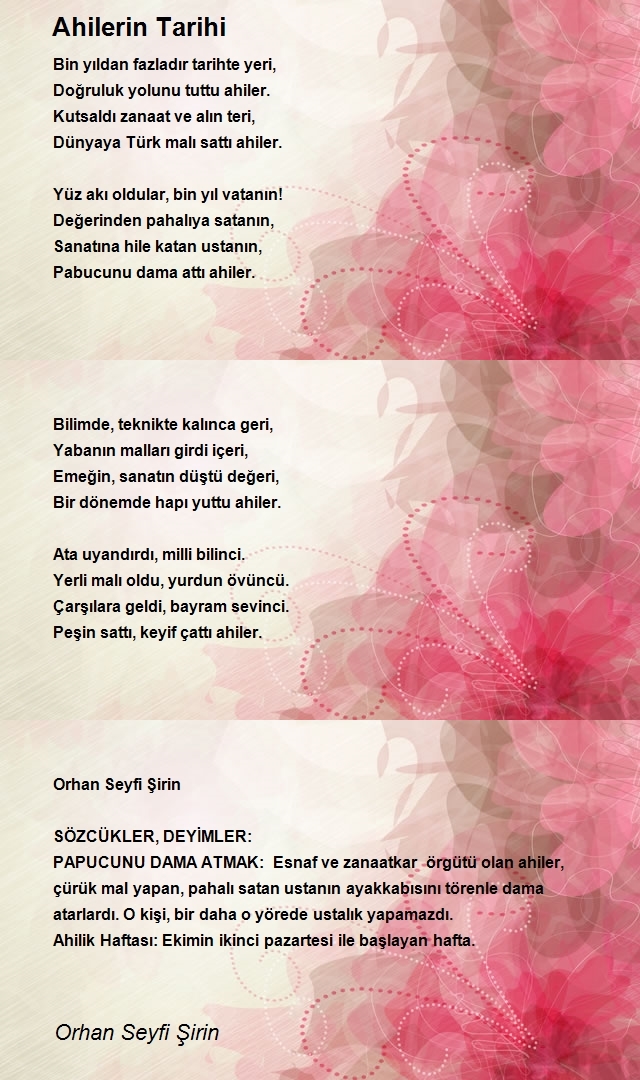 Ahilerin Tarihi

Bin yıldan fazladır tarihte yeri,
Doğruluk yolunu tuttu ahiler.
Kutsaldı zanaat ve alın teri,
Dünyaya Türk malı sattı ahiler.

Yüz akı oldular, bin yıl vatanın!
Değerinden pahalıya satanın,
Sanatına hile katan ustanın,
Pabucunu dama attı ahiler.

Bilimde, teknikte kalınca geri,
Yabanın malları girdi içeri,
Emeğin, sanatın düştü değeri,
Bir dönemde hapı yuttu ahiler.

Ata uyandırdı, milli bilinci.
Yerli malı oldu, yurdun övüncü.
Çarşılara geldi, bayram sevinci.
Peşin sattı, keyif çattı ahiler.

Orhan Seyfi Şirin

SÖZCÜKLER, DEYİMLER:
PAPUCUNU DAMA ATMAK: Esnaf ve zanaatkar örgütü olan ahiler, çürük mal yapan, pahalı satan ustanın ayakkabısını törenle dama atarlardı. O kişi, bir daha o yörede ustalık yapamazdı.
Ahilik Haftası: Ekimin ikinci pazartesi ile başlayan hafta.

Orhan Seyfi Şirin